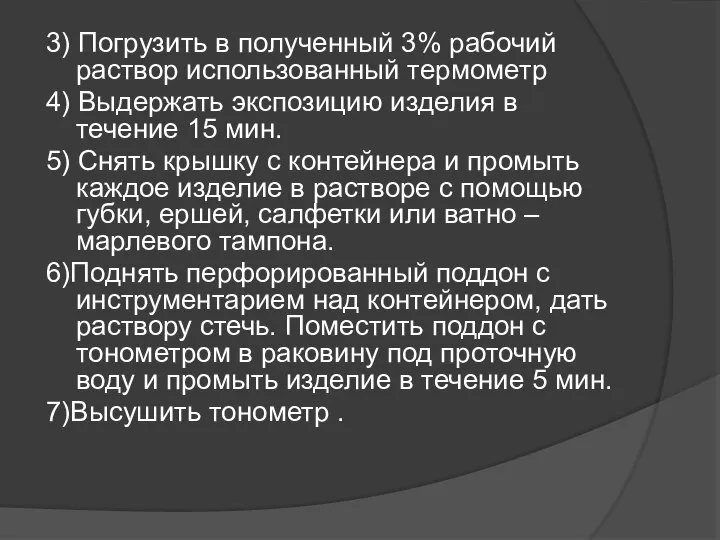 3) Погрузить в полученный 3% рабочий раствор использованный термометр

4) Выдержать экспозицию изделия в течение 15 мин.

5) Снять крышку с контейнера и промыть каждое изделие в растворе с помощью губки, ершей, салфетки или ватно – марлевого тампона.

6)Поднять перфорированный поддон с инструментарием над контейнером, дать раствору стечь. Поместить поддон с тонометром в раковину под проточную воду и промыть изделие в течение 5 мин.

7)Высушить тонометр .